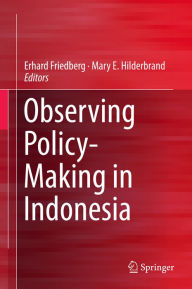 Erhard Friedberg · Mary E. Hilderbrand
Editors

Observing Policy-Making in Indonesia

Springer